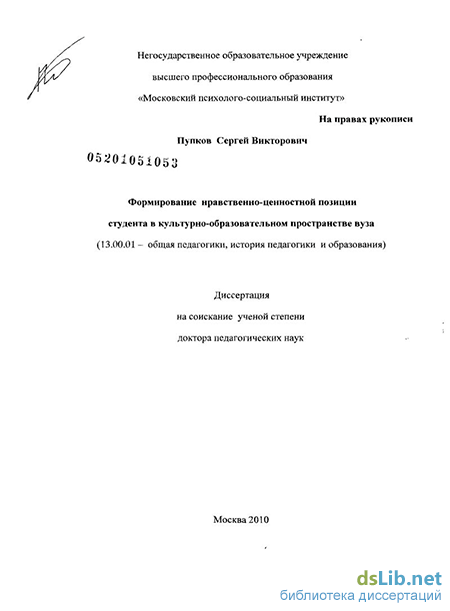 Негосударственное образовательное учреждение
высшего профессионального образования
«Московский психолого-социальный институт»

На правах рукописи

Пупков Сергей Викторович

05201051053

Формирование нравственно-ценностной позиции студента в культурно-образовательном пространстве вуза

(13.00.01 – общая педагогики, история педагогики и образования)

Диссертация
на соискание ученой степени
доктора педагогических наук

Москва 2010

dsLib.net
библиотека диссертаций